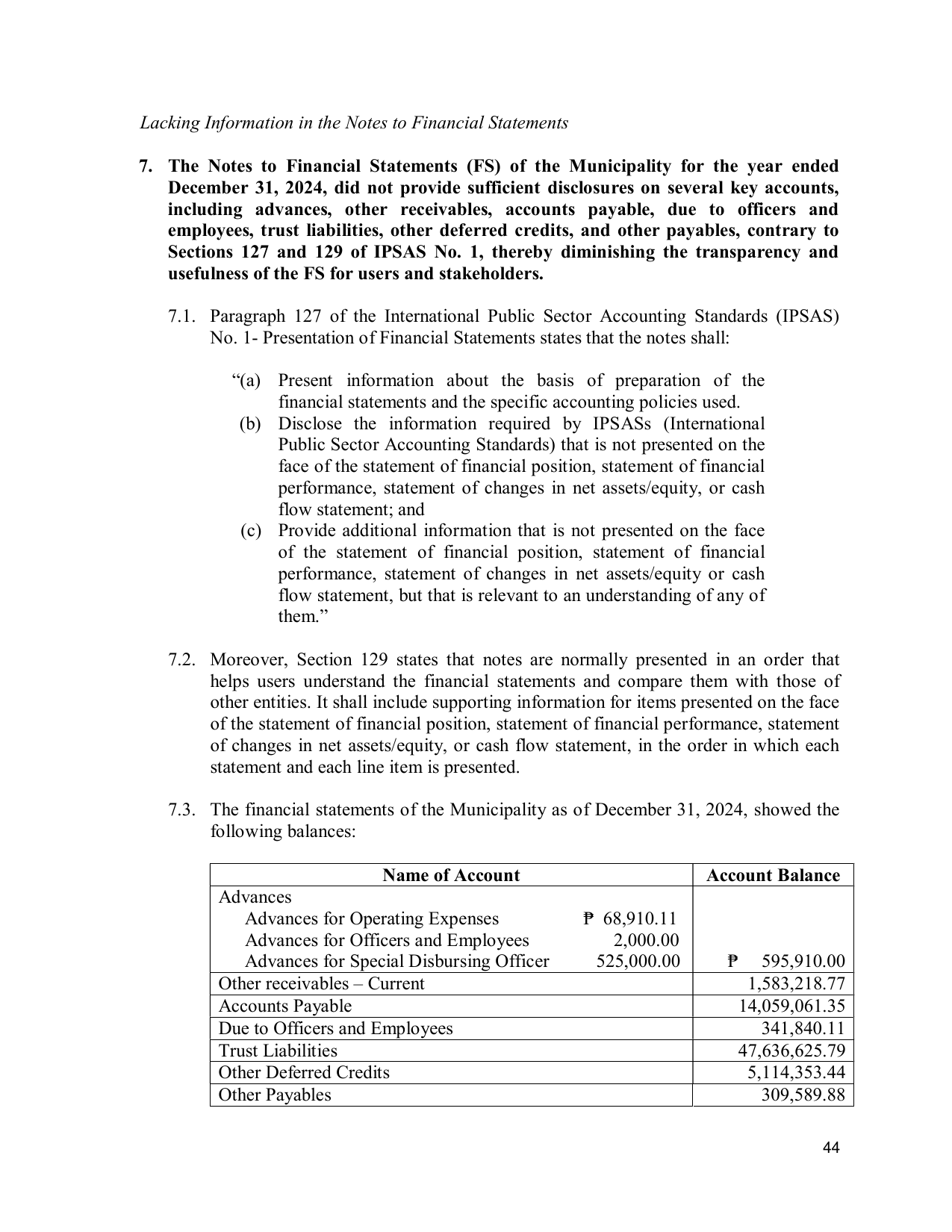 Lacking Information in the Notes to Financial Statements

7. The Notes to Financial Statements (FS) of the Municipality for the year ended December 31, 2024, did not provide sufficient disclosures on several key accounts, including advances, other receivables, accounts payable, due to officers and employees, trust liabilities, other deferred credits, and other payables, contrary to Sections 127 and 129 of IPSAS No. 1, thereby diminishing the transparency and usefulness of the FS for users and stakeholders.

7.1. Paragraph 127 of the International Public Sector Accounting Standards (IPSAS) No. 1- Presentation of Financial Statements states that the notes shall:

"(a) Present information about the basis of preparation of the financial statements and the specific accounting policies used.
(b) Disclose the information required by IPSASs (International Public Sector Accounting Standards) that is not presented on the face of the statement of financial position, statement of financial performance, statement of changes in net assets/equity, or cash flow statement; and
(c) Provide additional information that is not presented on the face of the statement of financial position, statement of financial performance, statement of changes in net assets/equity or cash flow statement, but that is relevant to an understanding of any of them."

7.2. Moreover, Section 129 states that notes are normally presented in an order that helps users understand the financial statements and compare them with those of other entities. It shall include supporting information for items presented on the face of the statement of financial position, statement of financial performance, statement of changes in net assets/equity, or cash flow statement, in the order in which each statement and each line item is presented.

7.3. The financial statements of the Municipality as of December 31, 2024, showed the following balances:

| Name of Account | | Account Balance |
|---|---|---|
| Advances | | |
| Advances for Operating Expenses | ₱ 68,910.11 | |
| Advances for Officers and Employees | 2,000.00 | |
| Advances for Special Disbursing Officer | 525,000.00 | ₱ 595,910.00 |
| Other receivables – Current | | 1,583,218.77 |
| Accounts Payable | | 14,059,061.35 |
| Due to Officers and Employees | | 341,840.11 |
| Trust Liabilities | | 47,636,625.79 |
| Other Deferred Credits | | 5,114,353.44 |
| Other Payables | | 309,589.88 |

44